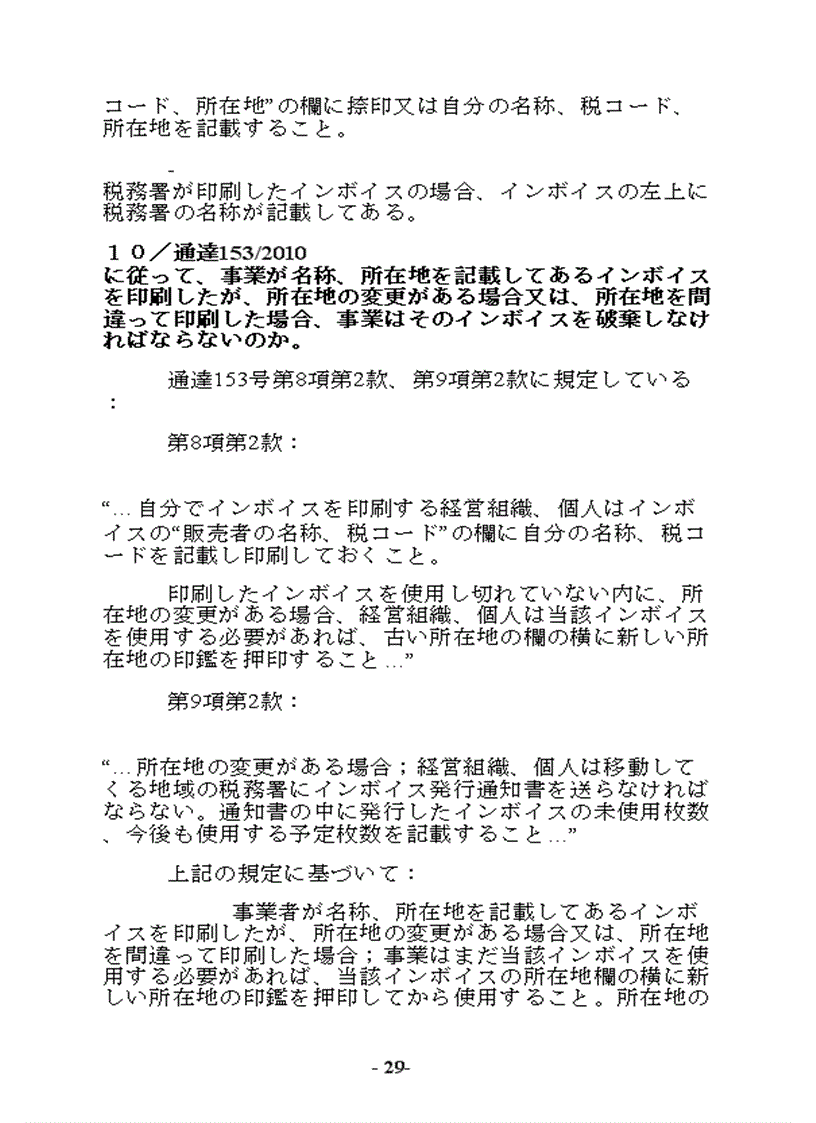 コード、所在地”の欄に捺印又は自分の名称、税コード、所在地を記載すること。

-
税務署が印刷したインボイスの場合、インボイスの左上に税務署の名称が記載してある。

１０／通達153/2010
に従って、事業が名称、所在地を記載してあるインボイスを印刷したが、所在地の変更がある場合又は、所在地を間違って印刷した場合、事業はそのインボイスを破棄しなければならないのか。

通達153号第8項第2款、第9項第2款に規定している：

第8項第2款：

“…自分でインボイスを印刷する経営組織、個人はインボイスの“販売者の名称、税コード”の欄に自分の名称、税コードを記載し印刷しておくこと。

印刷したインボイスを使用し切れていない内に、所在地の変更がある場合、経営組織、個人は当該インボイスを使用する必要があれば、古い所在地の欄の横に新しい所在地の印鑑を押印すること…”

第9項第2款：

“…所在地の変更がある場合；経営組織、個人は移動してくる地域の税務署にインボイス発行通知書を送らなければならない。通知書の中に発行したインボイスの未使用枚数、今後も使用する予定枚数を記載すること…”

上記の規定に基づいて：

事業者が名称、所在地を記載してあるインボイスを印刷したが、所在地の変更がある場合又は、所在地を間違って印刷した場合；事業はまだ当該インボイスを使用する必要があれば、当該インボイスの所在地欄の横に新しい所在地の印鑑を押印してから使用すること。所在地の

- 29-